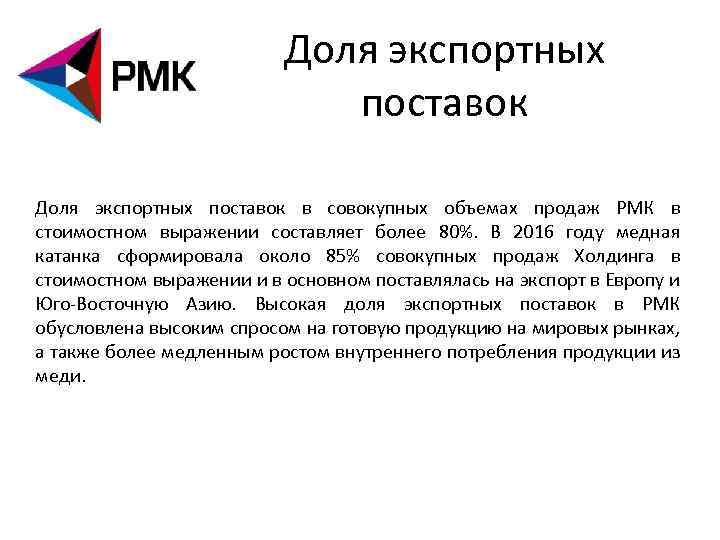 РМК

Доля экспортных поставок

Доля экспортных поставок в совокупных объемах продаж РМК в стоимостном выражении составляет более 80%. В 2016 году медная катанка сформировала около 85% совокупных продаж Холдинга в стоимостном выражении и в основном поставлялась на экспорт в Европу и Юго-Восточную Азию. Высокая доля экспортных поставок в РМК обусловлена высоким спросом на готовую продукцию на мировых рынках, а также более медленным ростом внутреннего потребления продукции из меди.